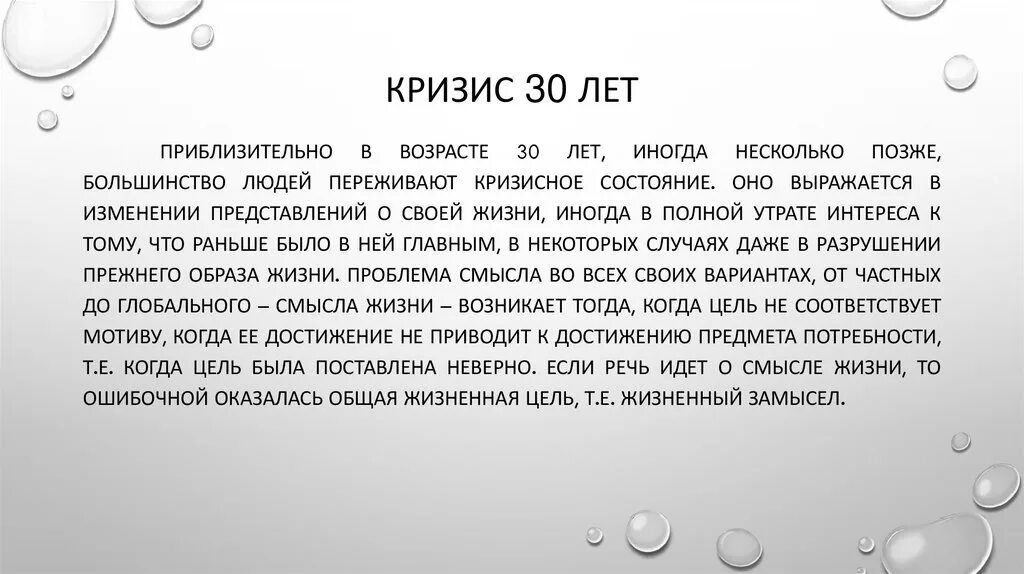 КРИЗИС 30 ЛЕТ

ПРИБЛИЗИТЕЛЬНО В ВОЗРАСТЕ 30 ЛЕТ, ИНОГДА НЕСКОЛЬКО ПОЗЖЕ, БОЛЬШИНСТВО ЛЮДЕЙ ПЕРЕЖИВАЮТ КРИЗИСНОЕ СОСТОЯНИЕ. ОНО ВЫРАЖАЕТСЯ В ИЗМЕНЕНИИ ПРЕДСТАВЛЕНИЙ О СВОЕЙ ЖИЗНИ, ИНОГДА В ПОЛНОЙ УТРАТЕ ИНТЕРЕСА К ТОМУ, ЧТО РАНЬШЕ БЫЛО В НЕЙ ГЛАВНЫМ, В НЕКОТОРЫХ СЛУЧАЯХ ДАЖЕ В РАЗРУШЕНИИ ПРЕЖНЕГО ОБРАЗА ЖИЗНИ. ПРОБЛЕМА СМЫСЛА ВО ВСЕХ СВОИХ ВАРИАНТАХ, ОТ ЧАСТНЫХ ДО ГЛОБАЛЬНОГО – СМЫСЛА ЖИЗНИ – ВОЗНИКАЕТ ТОГДА, КОГДА ЦЕЛЬ НЕ СООТВЕТСТВУЕТ МОТИВУ, КОГДА ЕЕ ДОСТИЖЕНИЕ НЕ ПРИВОДИТ К ДОСТИЖЕНИЮ ПРЕДМЕТА ПОТРЕБНОСТИ, Т.Е. КОГДА ЦЕЛЬ БЫЛА ПОСТАВЛЕНА НЕВЕРНО. ЕСЛИ РЕЧЬ ИДЕТ О СМЫСЛЕ ЖИЗНИ, ТО ОШИБОЧНОЙ ОКАЗАЛАСЬ ОБЩАЯ ЖИЗНЕННАЯ ЦЕЛЬ, Т.Е. ЖИЗНЕННЫЙ ЗАМЫСЕЛ.